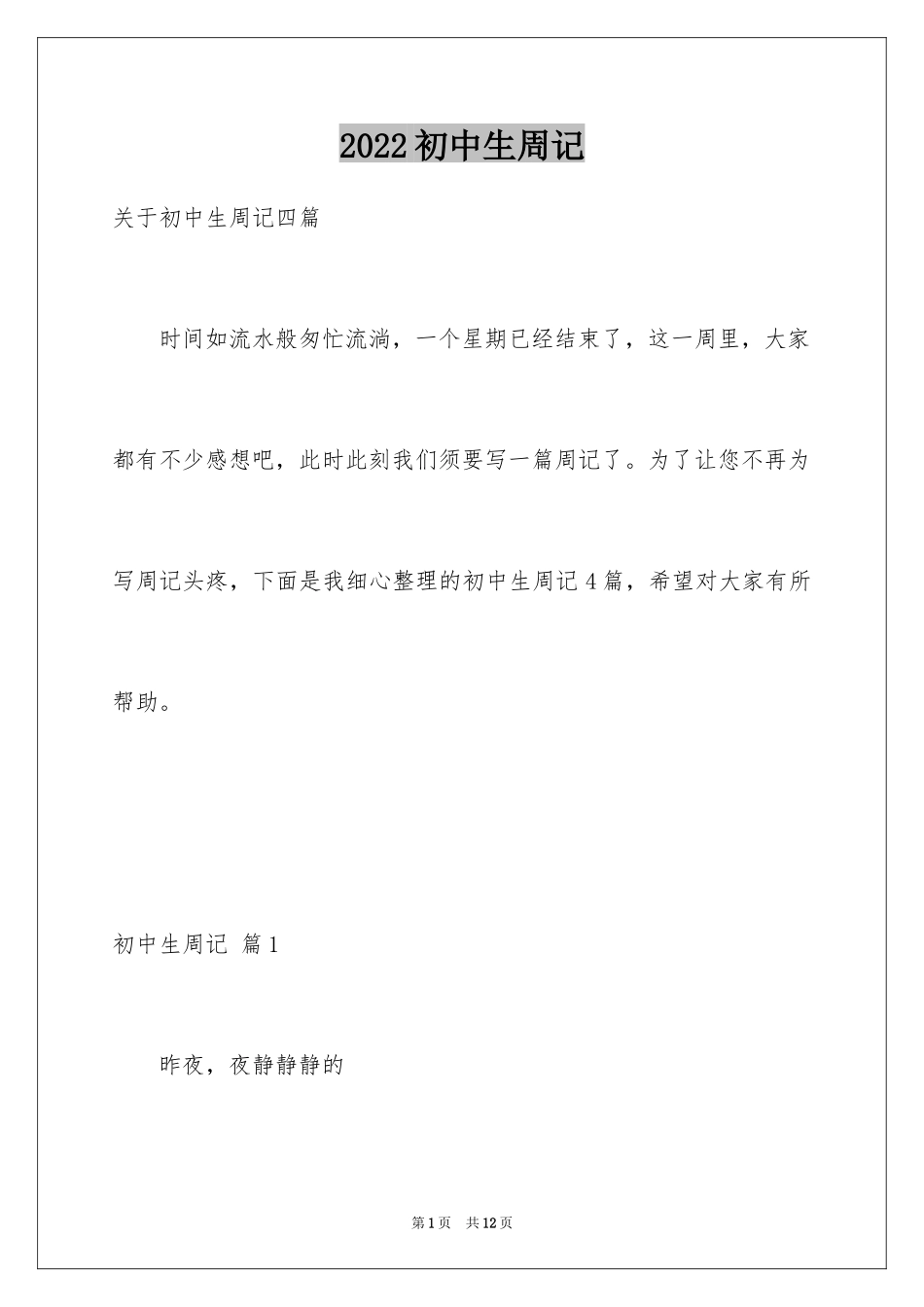 2022初中生周记

关于初中生周记四篇

时间如流水般匆忙流淌，一个星期已经结束了，这一周里，大家都有不少感想吧，此时此刻我们须要写一篇周记了。为了让您不再为写周记头疼，下面是我细心整理的初中生周记4篇，希望对大家有所帮助。

初中生周记 篇1

昨夜，夜静静静的

第1页 共12页